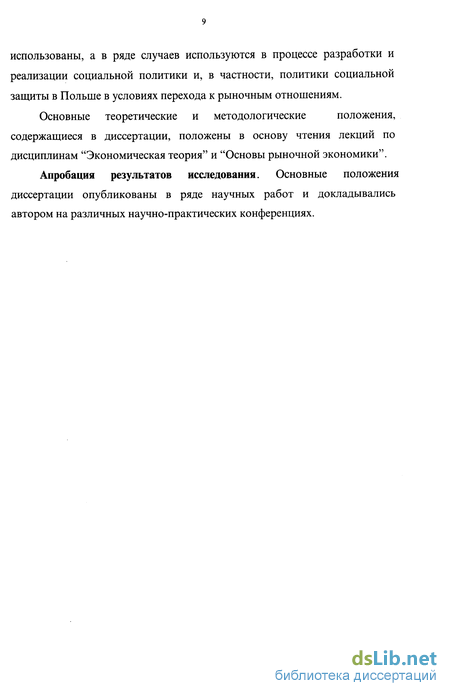 9

использованы, а в ряде случаев используются в процессе разработки и реализации социальной политики и, в частности, политики социальной защиты в Польше в условиях перехода к рыночным отношениям.

Основные теоретические и методологические положения, содержащиеся в диссертации, положены в основу чтения лекций по дисциплинам “Экономическая теория” и “Основы рыночной экономики”.

Апробация результатов исследования. Основные положения диссертации опубликованы в ряде научных работ и докладывались автором на различных научно-практических конференциях.

dsLib.net
библиотека диссертаций